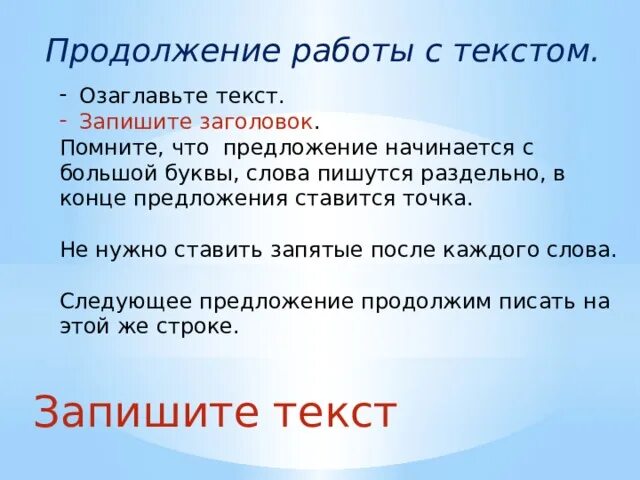 Продолжение работы с текстом.

- Озаглавьте текст.
- Запишите заголовок.
Помните, что предложение начинается с большой буквы, слова пишутся раздельно, в конце предложения ставится точка.

Не нужно ставить запятые после каждого слова.

Следующее предложение продолжим писать на этой же строке.

Запишите текст